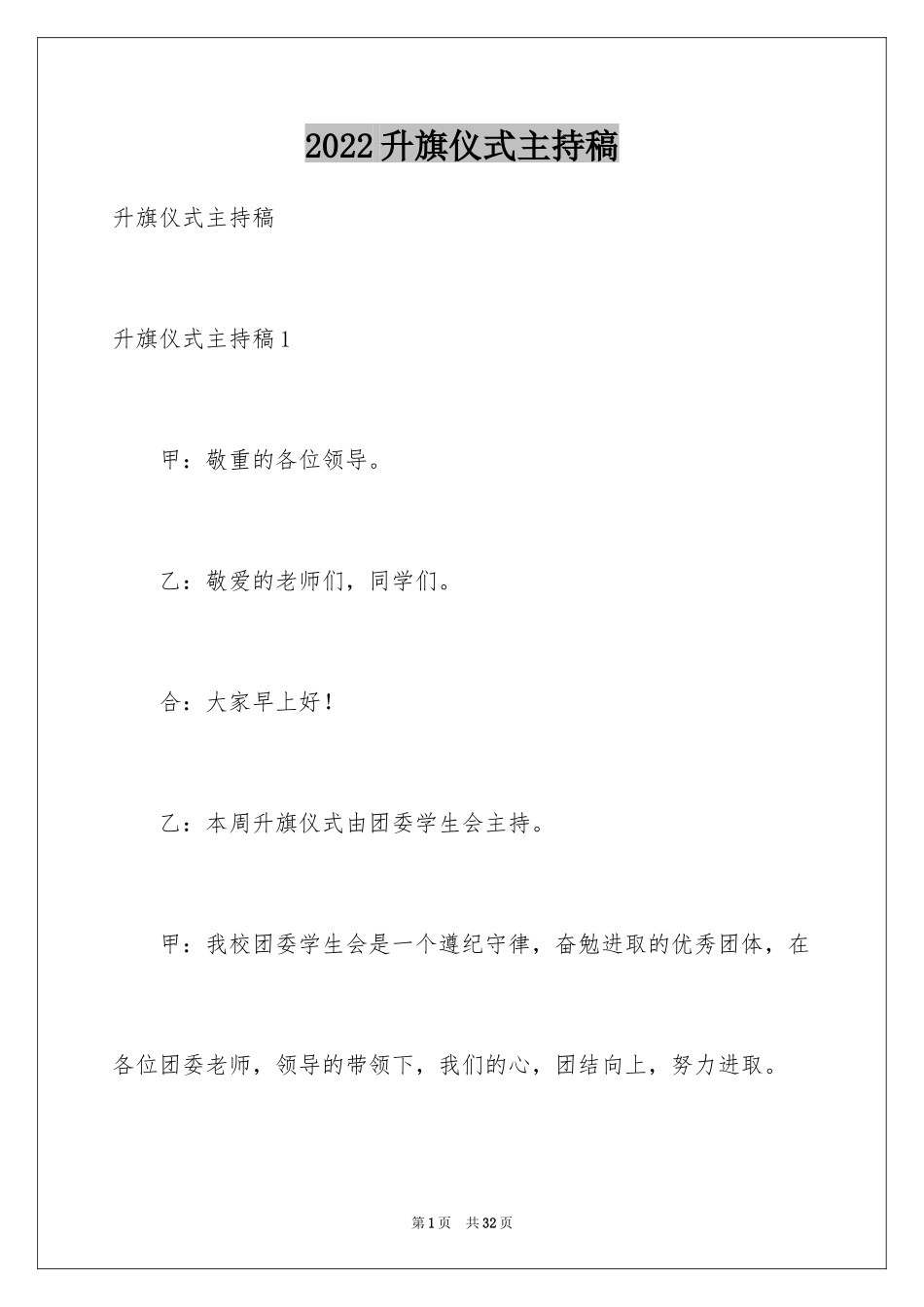 2022升旗仪式主持稿

升旗仪式主持稿

升旗仪式主持稿1

甲：敬重的各位领导。

乙：敬爱的老师们，同学们。

合：大家早上好！

乙：本周升旗仪式由团委学生会主持。

甲：我校团委学生会是一个遵纪守律，奋勉进取的优秀团体，在各位团委老师，领导的带领下，我们的心，团结向上，努力进取。

第1页 共32页